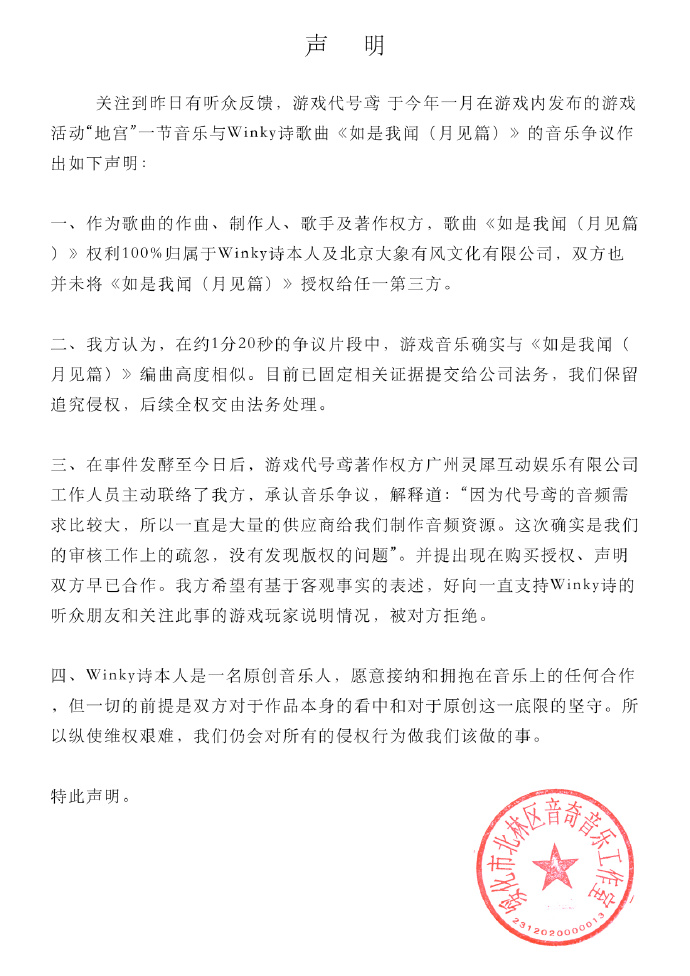 声　明

关注到昨日有听众反馈，游戏代号鸢 于今年一月在游戏内发布的游戏活动“地宫”一节音乐与Winky诗歌曲《如是我闻（月见篇）》的音乐争议作出如下声明：

一、作为歌曲的作曲、制作人、歌手及著作权方，歌曲《如是我闻（月见篇）》权利100%归属于Winky诗本人及北京大象有风文化有限公司，双方也并未将《如是我闻（月见篇）》授权给任一第三方。

二、我方认为，在约1分20秒的争议片段中，游戏音乐确实与《如是我闻（月见篇）》编曲高度相似。目前已固定相关证据提交给公司法务，我们保留追究侵权，后续全权交由法务处理。

三、在事件发酵至今日后，游戏代号鸢著作权方广州灵犀互动娱乐有限公司工作人员主动联络了我方，承认音乐争议，解释道：“因为代号鸢的音频需求比较大，所以一直是大量的供应商给我们制作音频资源。这次确实是我们的审核工作上的疏忽，没有发现版权的问题”。并提出现在购买授权、声明双方早已合作。我方希望有基于客观事实的表述，好向一直支持Winky诗的听众朋友和关注此事的游戏玩家说明情况，被对方拒绝。

四、Winky诗本人是一名原创音乐人，愿意接纳和拥抱在音乐上的任何合作，但一切的前提是双方对于作品本身的看中和对于原创这一底限的坚守。所以纵使维权艰难，我们仍会对所有的侵权行为做我们该做的事。

特此声明。

绥化市北林区音奇音乐工作室
2312020000013